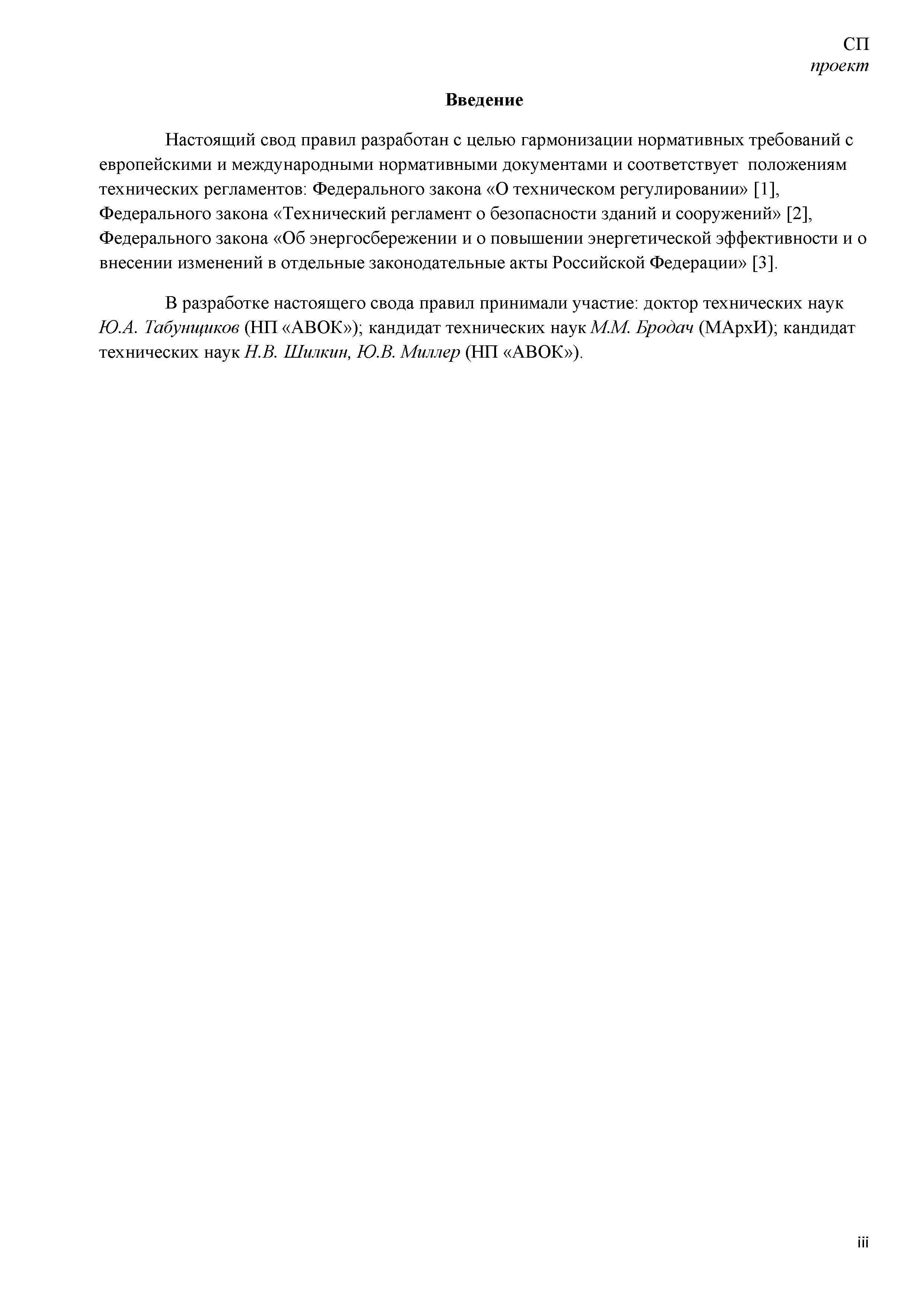 СП
проект

Введение

Настоящий свод правил разработан с целью гармонизации нормативных требований с европейскими и международными нормативными документами и соответствует положениям технических регламентов: Федерального закона «О техническом регулировании» [1], Федерального закона «Технический регламент о безопасности зданий и сооружений» [2], Федерального закона «Об энергосбережении и о повышении энергетической эффективности и о внесении изменений в отдельные законодательные акты Российской Федерации» [3].

В разработке настоящего свода правил принимали участие: доктор технических наук Ю.А. Табунщиков (НП «АВОК»); кандидат технических наук М.М. Бродач (МАрхИ); кандидат технических наук Н.В. Шилкин, Ю.В. Миллер (НП «АВОК»).

iii